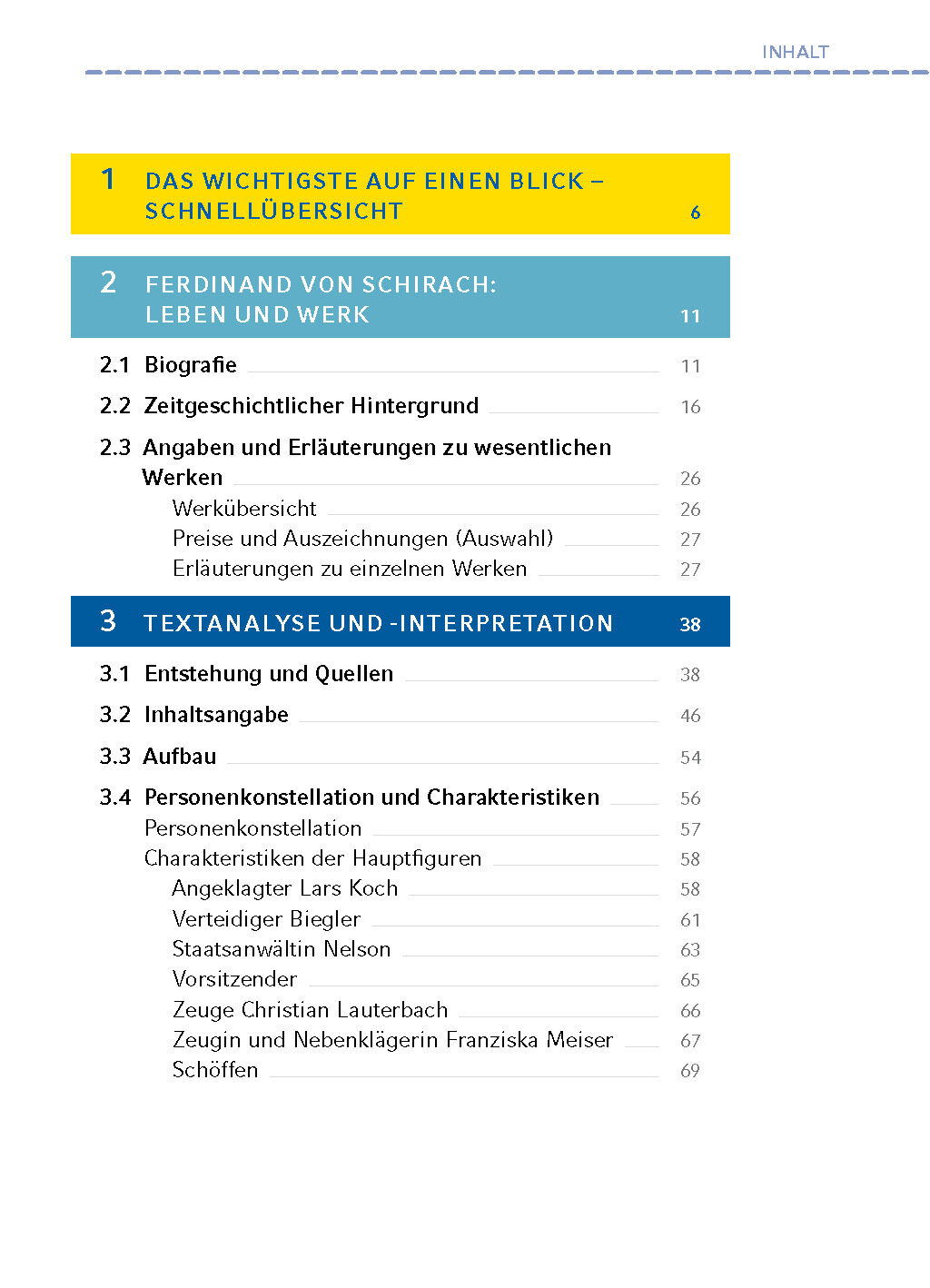 INHALT

1 DAS WICHTIGSTE AUF EINEN BLICK – SCHNELLÜBERSICHT 6

2 FERDINAND VON SCHIRACH: LEBEN UND WERK 11

2.1 Biografie 11

2.2 Zeitgeschichtlicher Hintergrund 16

2.3 Angaben und Erläuterungen zu wesentlichen Werken 26

Werkübersicht 26

Preise und Auszeichnungen (Auswahl) 27

Erläuterungen zu einzelnen Werken 27

3 TEXTANALYSE UND -INTERPRETATION 38

3.1 Entstehung und Quellen 38

3.2 Inhaltsangabe 46

3.3 Aufbau 54

3.4 Personenkonstellation und Charakteristiken 56

Personenkonstellation 57

Charakteristiken der Hauptfiguren 58

Angeklagter Lars Koch 58

Verteidiger Biegler 61

Staatsanwältin Nelson 63

Vorsitzender 65

Zeuge Christian Lauterbach 66

Zeugin und Nebenklägerin Franziska Meiser 67

Schöffen 69